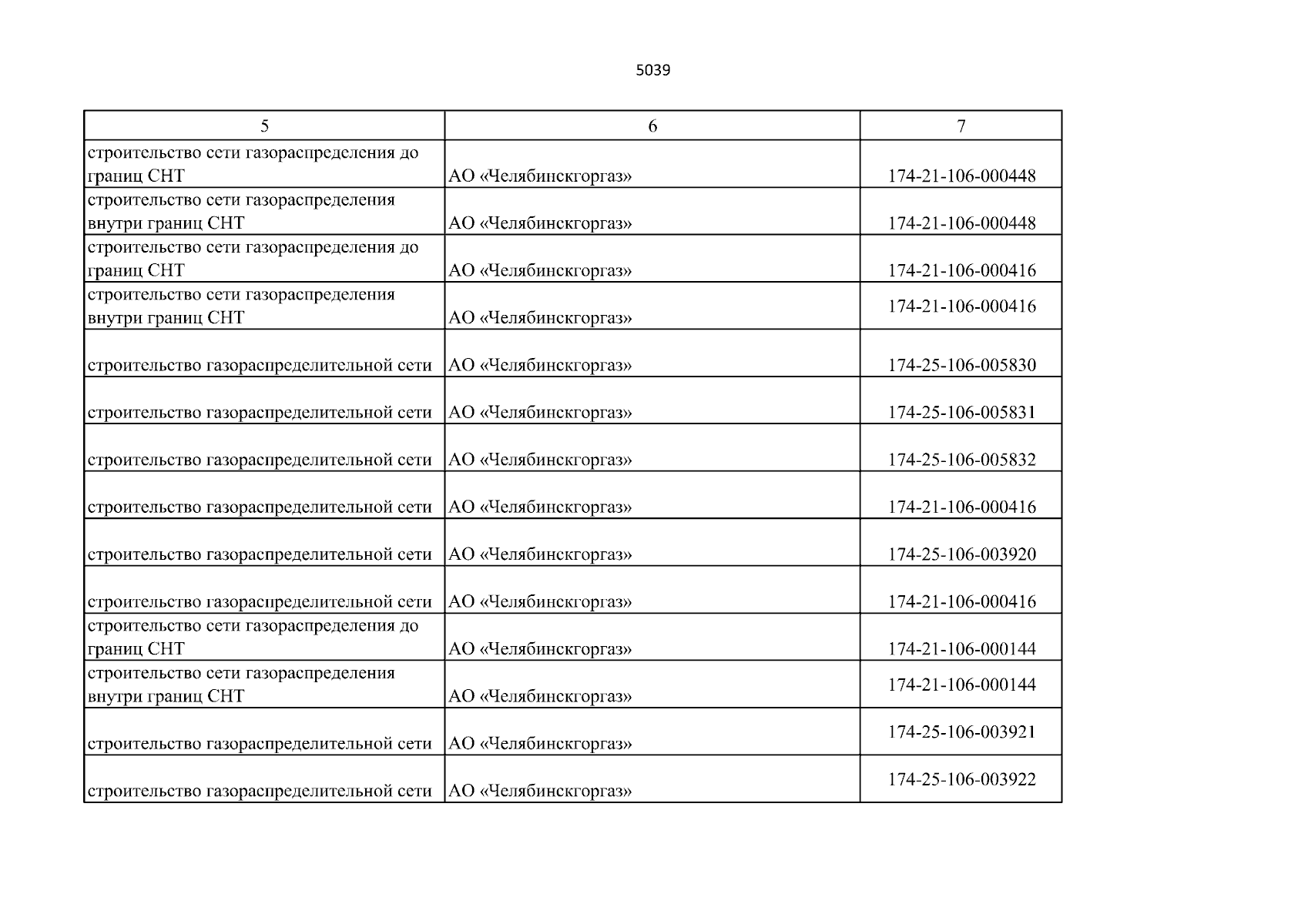 5039

| 5 | 6 | 7 |
|---|---|---|
| строительство сети газораспределения до границ СНТ | АО «Челябинскгоргаз» | 174-21-106-000448 |
| строительство сети газораспределения внутри границ СНТ | АО «Челябинскгоргаз» | 174-21-106-000448 |
| строительство сети газораспределения до границ СНТ | АО «Челябинскгоргаз» | 174-21-106-000416 |
| строительство сети газораспределения внутри границ СНТ | АО «Челябинскгоргаз» | 174-21-106-000416 |
| строительство газораспределительной сети | АО «Челябинскгоргаз» | 174-25-106-005830 |
| строительство газораспределительной сети | АО «Челябинскгоргаз» | 174-25-106-005831 |
| строительство газораспределительной сети | АО «Челябинскгоргаз» | 174-25-106-005832 |
| строительство газораспределительной сети | АО «Челябинскгоргаз» | 174-21-106-000416 |
| строительство газораспределительной сети | АО «Челябинскгоргаз» | 174-25-106-003920 |
| строительство газораспределительной сети | АО «Челябинскгоргаз» | 174-21-106-000416 |
| строительство сети газораспределения до границ СНТ | АО «Челябинскгоргаз» | 174-21-106-000144 |
| строительство сети газораспределения внутри границ СНТ | АО «Челябинскгоргаз» | 174-21-106-000144 |
| строительство газораспределительной сети | АО «Челябинскгоргаз» | 174-25-106-003921 |
| строительство газораспределительной сети | АО «Челябинскгоргаз» | 174-25-106-003922 |